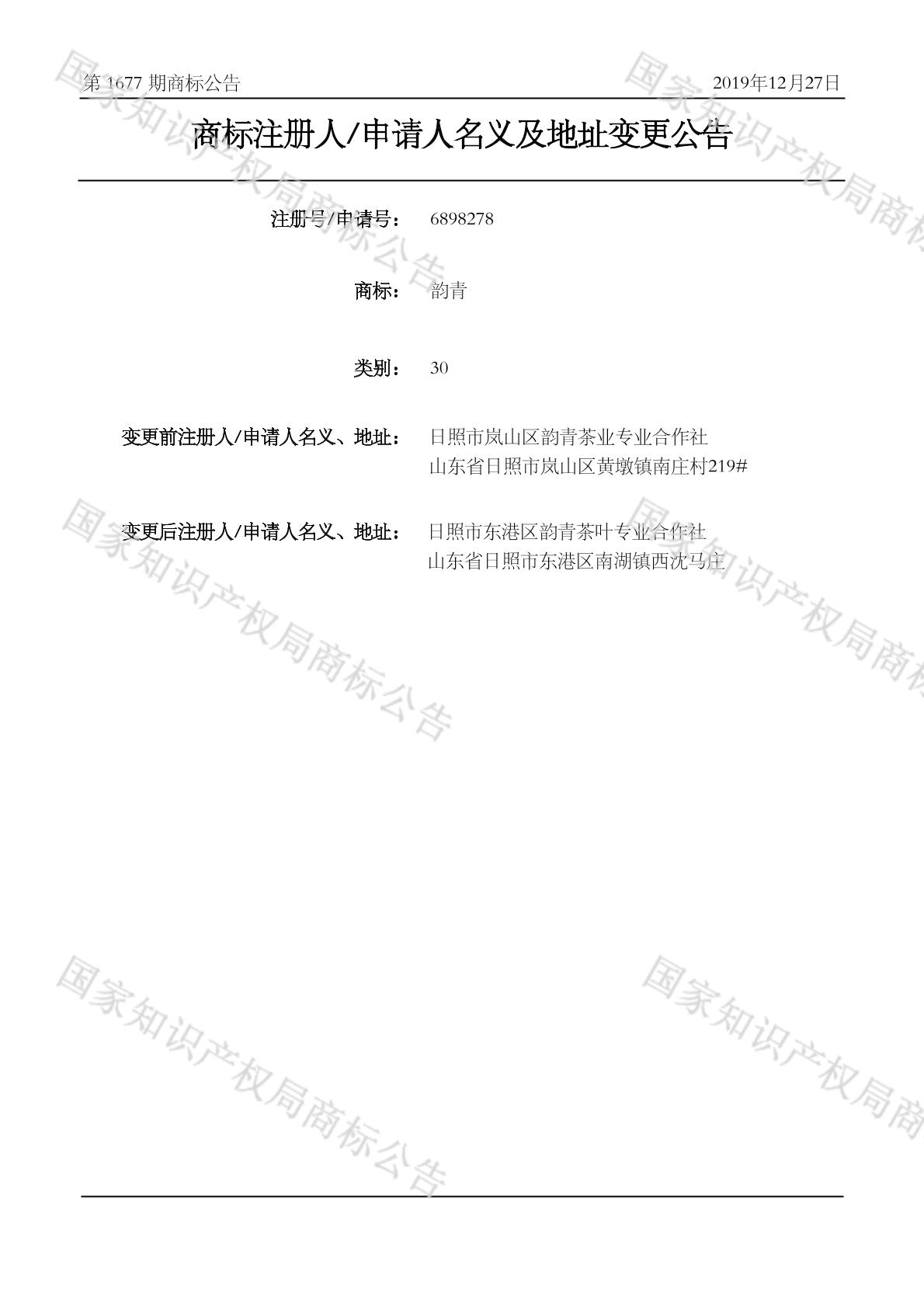 第1677期商标公告 2019年12月27日

商标注册人/申请人名义及地址变更公告

注册号/申请号： 6898278

商标： 韵青

类别： 30

变更前注册人/申请人名义、地址： 日照市岚山区韵青茶业专业合作社
山东省日照市岚山区黄墩镇南庄村219#

变更后注册人/申请人名义、地址： 日照市东港区韵青茶叶专业合作社
山东省日照市东港区南湖镇西沈马庄

国家知识产权局商标公告